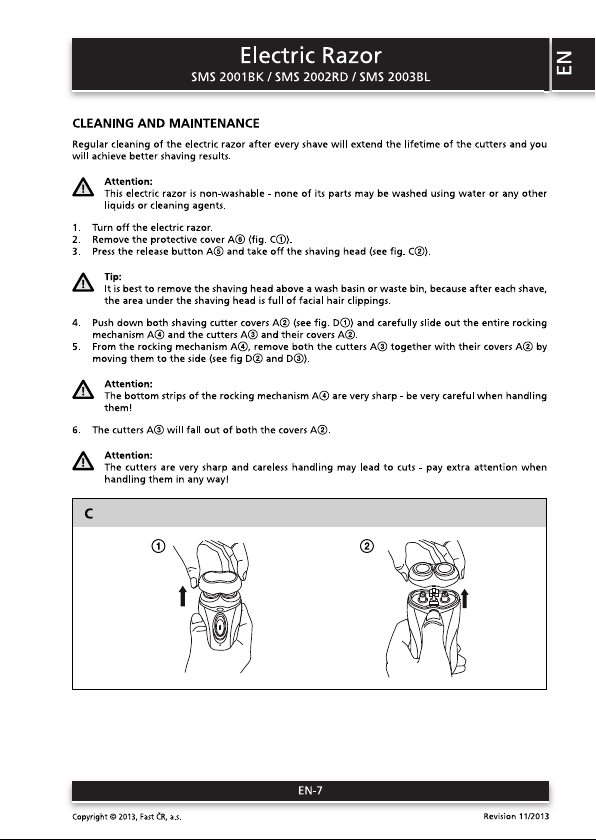 Electric Razor
SMS 2001BK / SMS 2002RD / SMS 2003BL

EN

CLEANING AND MAINTENANCE

Regular cleaning of the electric razor after every shave will extend the lifetime of the cutters and you will achieve better shaving results.

Attention:
This electric razor is non-washable - none of its parts may be washed using water or any other liquids or cleaning agents.

1. Turn off the electric razor.
2. Remove the protective cover A⑥ (fig. C①).
3. Press the release button A⑤ and take off the shaving head (see fig. C②).

Tip:
It is best to remove the shaving head above a wash basin or waste bin, because after each shave, the area under the shaving head is full of facial hair clippings.

4. Push down both shaving cutter covers A② (see fig. D①) and carefully slide out the entire rocking mechanism A④ and the cutters A③ and their covers A②.
5. From the rocking mechanism A④, remove both the cutters A③ together with their covers A② by moving them to the side (see fig D② and D③).

Attention:
The bottom strips of the rocking mechanism A④ are very sharp - be very careful when handling them!

6. The cutters A③ will fall out of both the covers A②.

Attention:
The cutters are very sharp and careless handling may lead to cuts - pay extra attention when handling them in any way!

C

①

②

EN-7

Copyright © 2013, Fast ČR, a.s.

Revision 11/2013